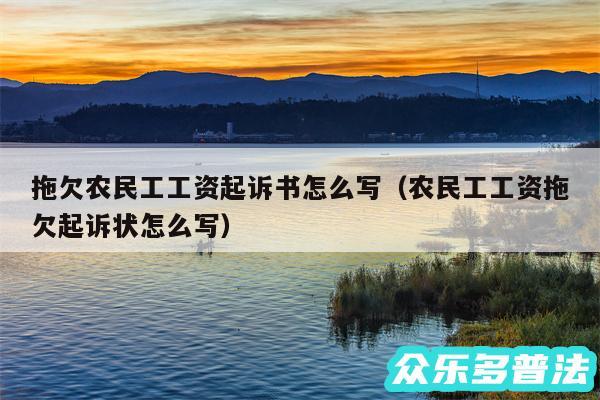 拖欠农民工工资起诉书怎么写（农民工工资拖欠起诉状怎么写）

众乐多普法